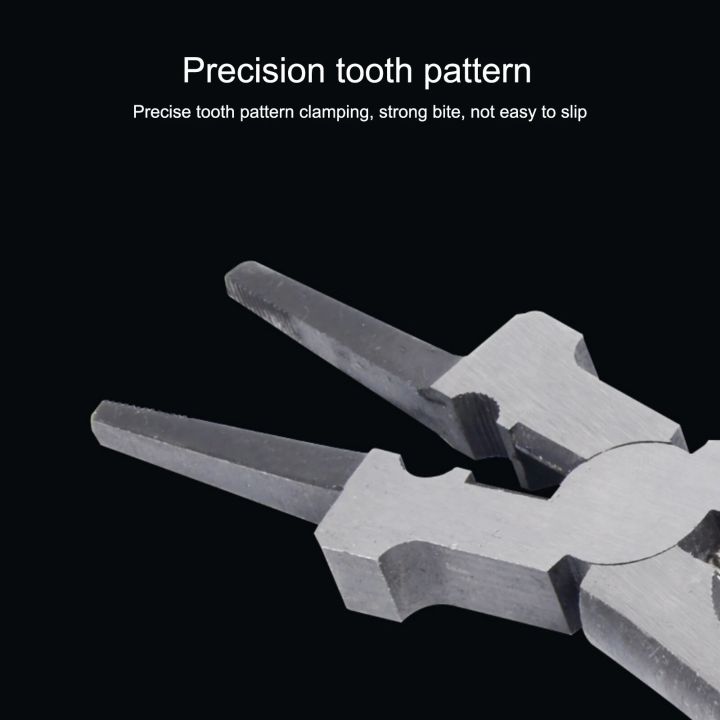 Precision tooth pattern

Precise tooth pattern clamping, strong bite, not easy to slip